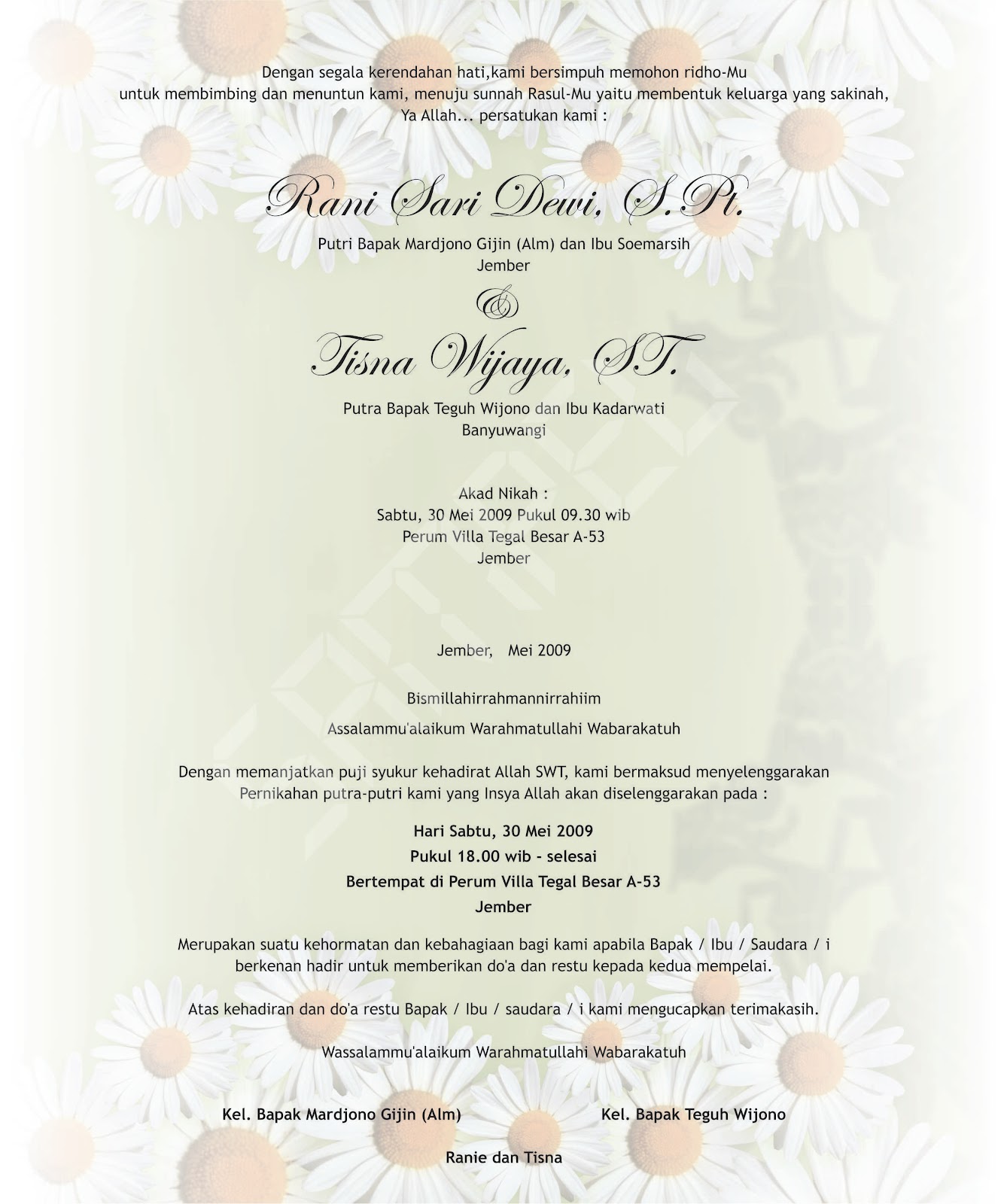 Dengan segala kerendahan hati,kami bersimpuh memohon ridho-Mu
untuk membimbing dan menuntun kami, menuju sunnah Rasul-Mu yaitu membentuk keluarga yang sakinah,
Ya Allah... persatukan kami :

Rani Sari Dewi, S.Pt.

Putri Bapak Mardjono Gijin (Alm) dan Ibu Soemarsih
Jember

&

Tisna Wijaya, ST.

Putra Bapak Teguh Wijono dan Ibu Kadarwati
Banyuwangi

Akad Nikah :
Sabtu, 30 Mei 2009 Pukul 09.30 wib
Perum Villa Tegal Besar A-53
Jember

Jember, Mei 2009

Bismillahirrahmannirrahiim

Assalammu'alaikum Warahmatullahi Wabarakatuh

Dengan memanjatkan puji syukur kehadirat Allah SWT, kami bermaksud menyelenggarakan Pernikahan putra-putri kami yang Insya Allah akan diselenggarakan pada :

Hari Sabtu, 30 Mei 2009
Pukul 18.00 wib - selesai
Bertempat di Perum Villa Tegal Besar A-53
Jember

Merupakan suatu kehormatan dan kebahagiaan bagi kami apabila Bapak / Ibu / Saudara / i berkenan hadir untuk memberikan do'a dan restu kepada kedua mempelai.

Atas kehadiran dan do'a restu Bapak / Ibu / saudara / i kami mengucapkan terimakasih.

Wassalammu'alaikum Warahmatullahi Wabarakatuh

Kel. Bapak Mardjono Gijin (Alm)

Kel. Bapak Teguh Wijono

Ranie dan Tisna